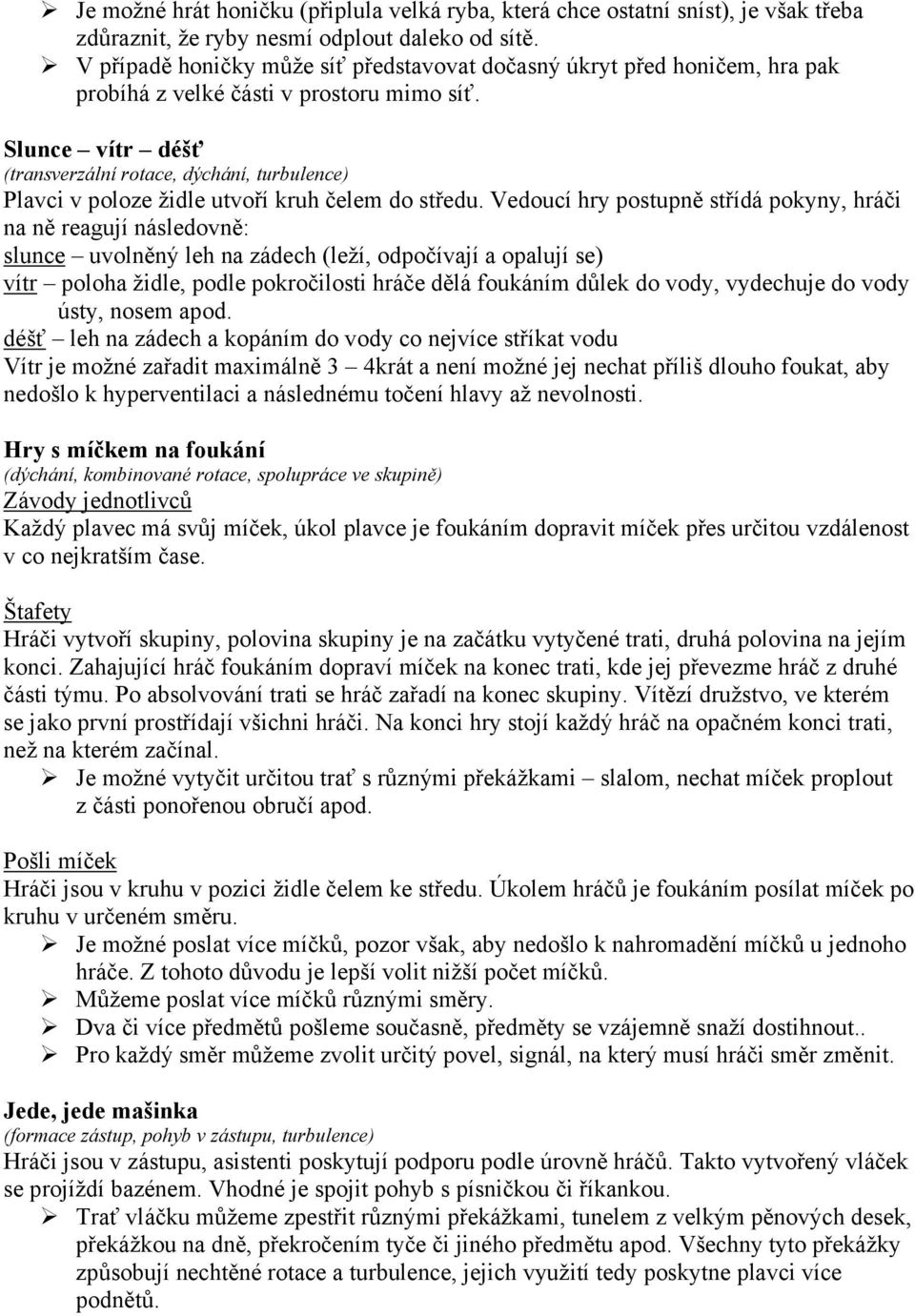 ➢ Je možné hrát honičku (připlula velká ryba, která chce ostatní sníst), je však třeba zdůraznit, že ryby nesmí odplout daleko od sítě.
➢ V případě honičky může síť představovat dočasný úkryt před honičem, hra pak probíhá z velké části v prostoru mimo síť.

Slunce – vítr – déšť
(transverzální rotace, dýchání, turbulence)
Plavci v poloze židle utvoří kruh čelem do středu. Vedoucí hry postupně střídá pokyny, hráči na ně reagují následovně:
slunce – uvolněný leh na zádech (leží, odpočívají a opalují se)
vítr – poloha židle, podle pokročilosti hráče dělá foukáním důlek do vody, vydechuje do vody ústy, nosem apod.
déšť – leh na zádech a kopáním do vody co nejvíce stříkat vodu
Vítr je možné zařadit maximálně 3 – 4krát a není možné jej nechat příliš dlouho foukat, aby nedošlo k hyperventilaci a následnému točení hlavy až nevolnosti.

Hry s míčkem na foukání
(dýchání, kombinované rotace, spolupráce ve skupině)
Závody jednotlivců
Každý plavec má svůj míček, úkol plavce je foukáním dopravit míček přes určitou vzdálenost v co nejkratším čase.

Štafety
Hráči vytvoří skupiny, polovina skupiny je na začátku vytyčené trati, druhá polovina na jejím konci. Zahajující hráč foukáním dopraví míček na konec trati, kde jej převezme hráč z druhé části týmu. Po absolvování trati se hráč zařadí na konec skupiny. Vítězí družstvo, ve kterém se jako první prostřídají všichni hráči. Na konci hry stojí každý hráč na opačném konci trati, než na kterém začínal.
➢ Je možné vytyčit určitou trať s různými překážkami – slalom, nechat míček proplout z části ponořenou obručí apod.

Pošli míček
Hráči jsou v kruhu v pozici židle čelem ke středu. Úkolem hráčů je foukáním posílat míček po kruhu v určeném směru.
➢ Je možné poslat více míčků, pozor však, aby nedošlo k nahromadění míčků u jednoho hráče. Z tohoto důvodu je lepší volit nižší počet míčků.
➢ Můžeme poslat více míčků různými směry.
➢ Dva či více předmětů pošleme současně, předměty se vzájemně snaží dostihnout..
➢ Pro každý směr můžeme zvolit určitý povel, signál, na který musí hráči směr změnit.

Jede, jede mašinka
(formace zástup, pohyb v zástupu, turbulence)
Hráči jsou v zástupu, asistenti poskytují podporu podle úrovně hráčů. Takto vytvořený vláček se projíždí bazénem. Vhodné je spojit pohyb s písničkou či říkankou.
➢ Trať vláčku můžeme zpestřit různými překážkami, tunelem z velkým pěnových desek, překážkou na dně, překročením tyče či jiného předmětu apod. Všechny tyto překážky způsobují nechtěné rotace a turbulence, jejich využití tedy poskytne plavci více podnětů.